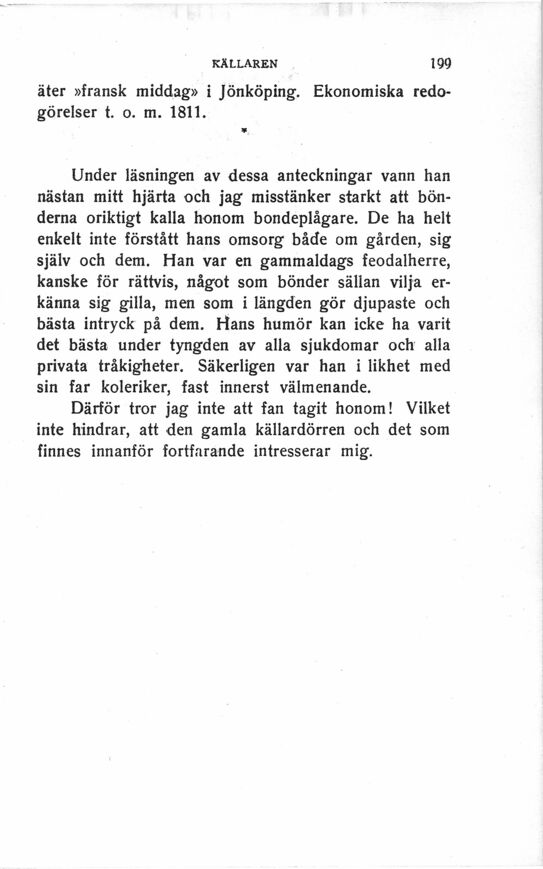 KÄLLAREN 199

äter »fransk middag» i Jönköping. Ekonomiska redogörelser t. o. m. 1811.

*

Under läsningen av dessa anteckningar vann han nästan mitt hjärta och jag misstänker starkt att bönderna oriktigt kalla honom bondeplågare. De ha helt enkelt inte förstått hans omsorg både om gården, sig själv och dem. Han var en gammaldags feodalherre, kanske för rättvis, något som bönder sällan vilja erkänna sig gilla, men som i längden gör djupaste och bästa intryck på dem. Hans humör kan icke ha varit det bästa under tyngden av alla sjukdomar och alla privata tråkigheter. Säkerligen var han i likhet med sin far koleriker, fast innerst välmenande.

Därför tror jag inte att fan tagit honom! Vilket inte hindrar, att den gamla källardörren och det som finnes innanför fortfarande intresserar mig.